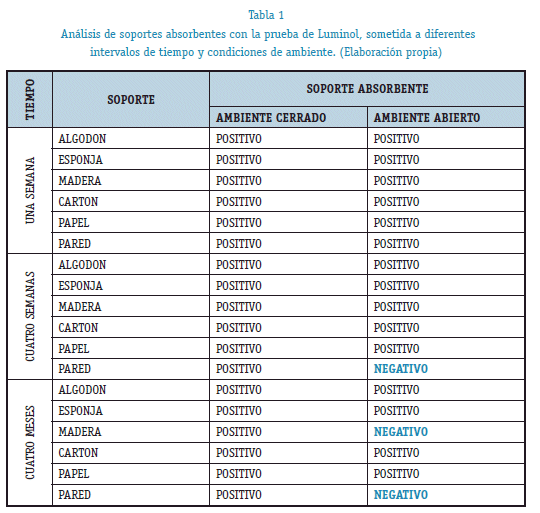 Tabla 1
Análisis de soportes absorbentes con la prueba de Luminol, sometida a diferentes intervalos de tiempo y condiciones de ambiente. (Elaboración propia)

| TIEMPO | SOPORTE | SOPORTE ABSORBENTE | |
|---|---|---|---|
| | | AMBIENTE CERRADO | AMBIENTE ABIERTO |
| UNA SEMANA | ALGODON | POSITIVO | POSITIVO |
| | ESPONJA | POSITIVO | POSITIVO |
| | MADERA | POSITIVO | POSITIVO |
| | CARTON | POSITIVO | POSITIVO |
| | PAPEL | POSITIVO | POSITIVO |
| | PARED | POSITIVO | POSITIVO |
| CUATRO SEMANAS | ALGODON | POSITIVO | POSITIVO |
| | ESPONJA | POSITIVO | POSITIVO |
| | MADERA | POSITIVO | POSITIVO |
| | CARTON | POSITIVO | POSITIVO |
| | PAPEL | POSITIVO | POSITIVO |
| | PARED | POSITIVO | NEGATIVO |
| CUATRO MESES | ALGODON | POSITIVO | POSITIVO |
| | ESPONJA | POSITIVO | POSITIVO |
| | MADERA | POSITIVO | NEGATIVO |
| | CARTON | POSITIVO | POSITIVO |
| | PAPEL | POSITIVO | POSITIVO |
| | PARED | POSITIVO | NEGATIVO |